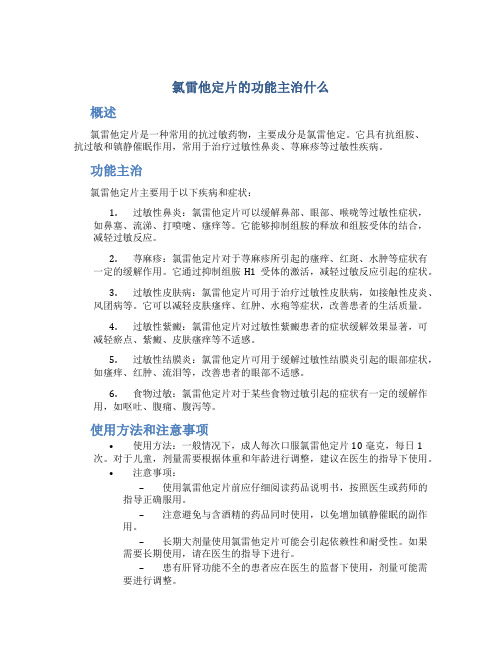 氯雷他定片的功能主治什么

概述

氯雷他定片是一种常用的抗过敏药物，主要成分是氯雷他定。它具有抗组胺、抗过敏和镇静催眠作用，常用于治疗过敏性鼻炎、荨麻疹等过敏性疾病。

功能主治

氯雷他定片主要用于以下疾病和症状：

1. 过敏性鼻炎：氯雷他定片可以缓解鼻部、眼部、喉咙等过敏性症状，如鼻塞、流涕、打喷嚏、瘙痒等。它能够抑制组胺的释放和组胺受体的结合，减轻过敏反应。

2. 荨麻疹：氯雷他定片对于荨麻疹所引起的瘙痒、红斑、水肿等症状有一定的缓解作用。它通过抑制组胺 H1 受体的激活，减轻过敏反应引起的症状。

3. 过敏性皮肤病：氯雷他定片可用于治疗过敏性皮肤病，如接触性皮炎、风团病等。它可以减轻皮肤瘙痒、红肿、水疱等症状，改善患者的生活质量。

4. 过敏性紫癜：氯雷他定片对过敏性紫癜患者的症状缓解效果显著，可减轻瘀点、紫癜、皮肤瘙痒等不适感。

5. 过敏性结膜炎：氯雷他定片可用于缓解过敏性结膜炎引起的眼部症状，如瘙痒、红肿、流泪等，改善患者的眼部不适感。

6. 食物过敏：氯雷他定片对于某些食物过敏引起的症状有一定的缓解作用，如呕吐、腹痛、腹泻等。

使用方法和注意事项

• 使用方法：一般情况下，成人每次口服氯雷他定片 10 毫克，每日 1 次。对于儿童，剂量需要根据体重和年龄进行调整，建议在医生的指导下使用。

• 注意事项：

– 使用氯雷他定片前应仔细阅读药品说明书，按照医生或药师的指导正确服用。

– 注意避免与含酒精的药品同时使用，以免增加镇静催眠的副作用。

– 长期大剂量使用氯雷他定片可能会引起依赖性和耐受性。如果需要长期使用，请在医生的指导下进行。

– 患有肝肾功能不全的患者应在医生的监督下使用，剂量可能需要进行调整。